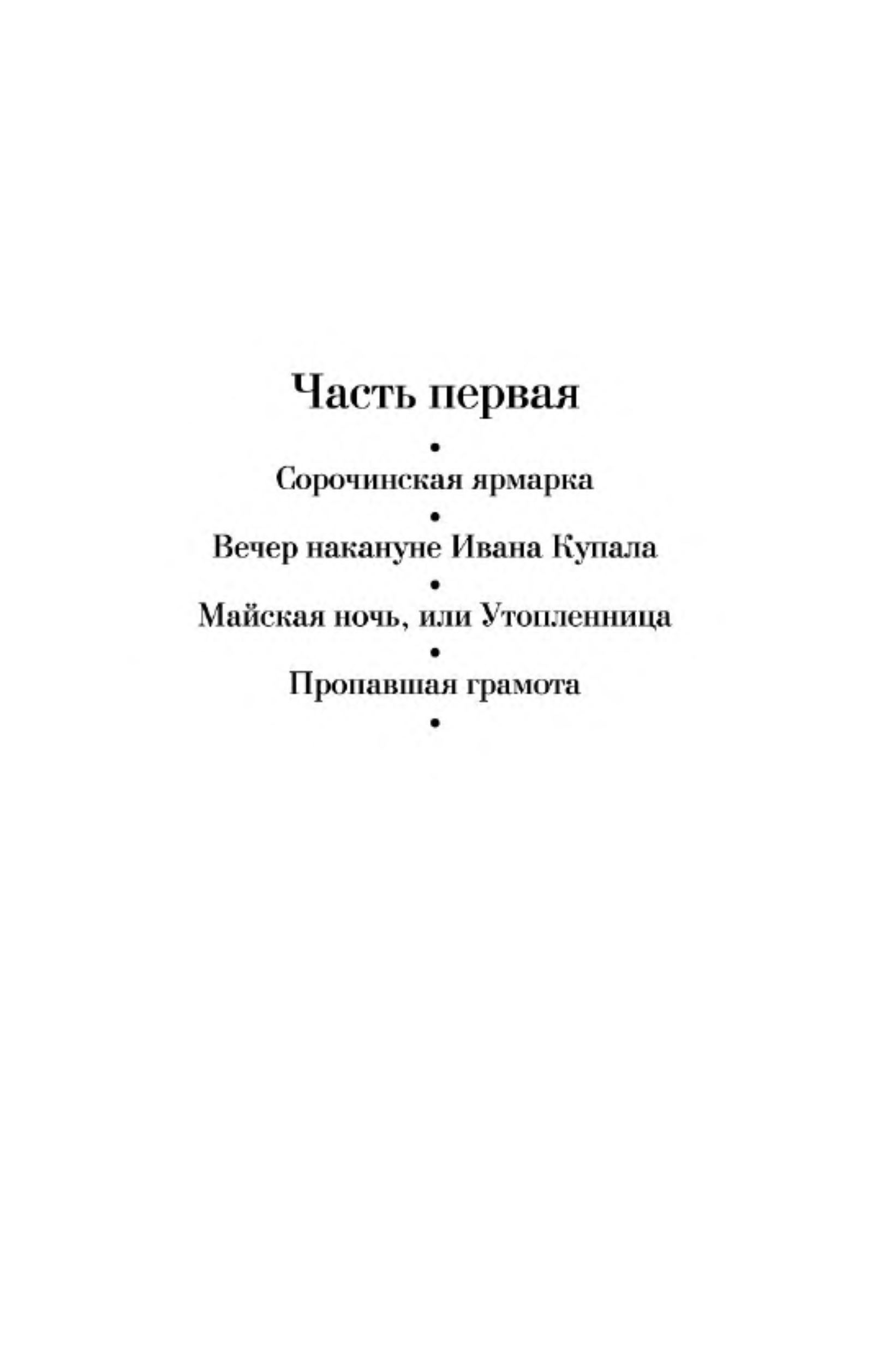 Часть первая

•

Сорочинская ярмарка

•

Вечер накануне Ивана Купала

•

Майская ночь, или Утопленница

•

Пропавшая грамота

•